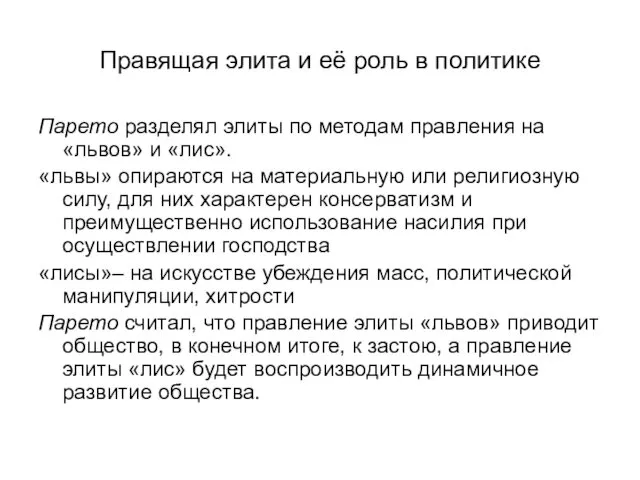 Правящая элита и её роль в политике

Парето разделял элиты по методам правления на «львов» и «лис».

«львы» опираются на материальную или религиозную силу, для них характерен консерватизм и преимущественно использование насилия при осуществлении господства

«лисы»– на искусстве убеждения масс, политической манипуляции, хитрости

Парето считал, что правление элиты «львов» приводит общество, в конечном итоге, к застою, а правление элиты «лис» будет воспроизводить динамичное развитие общества.